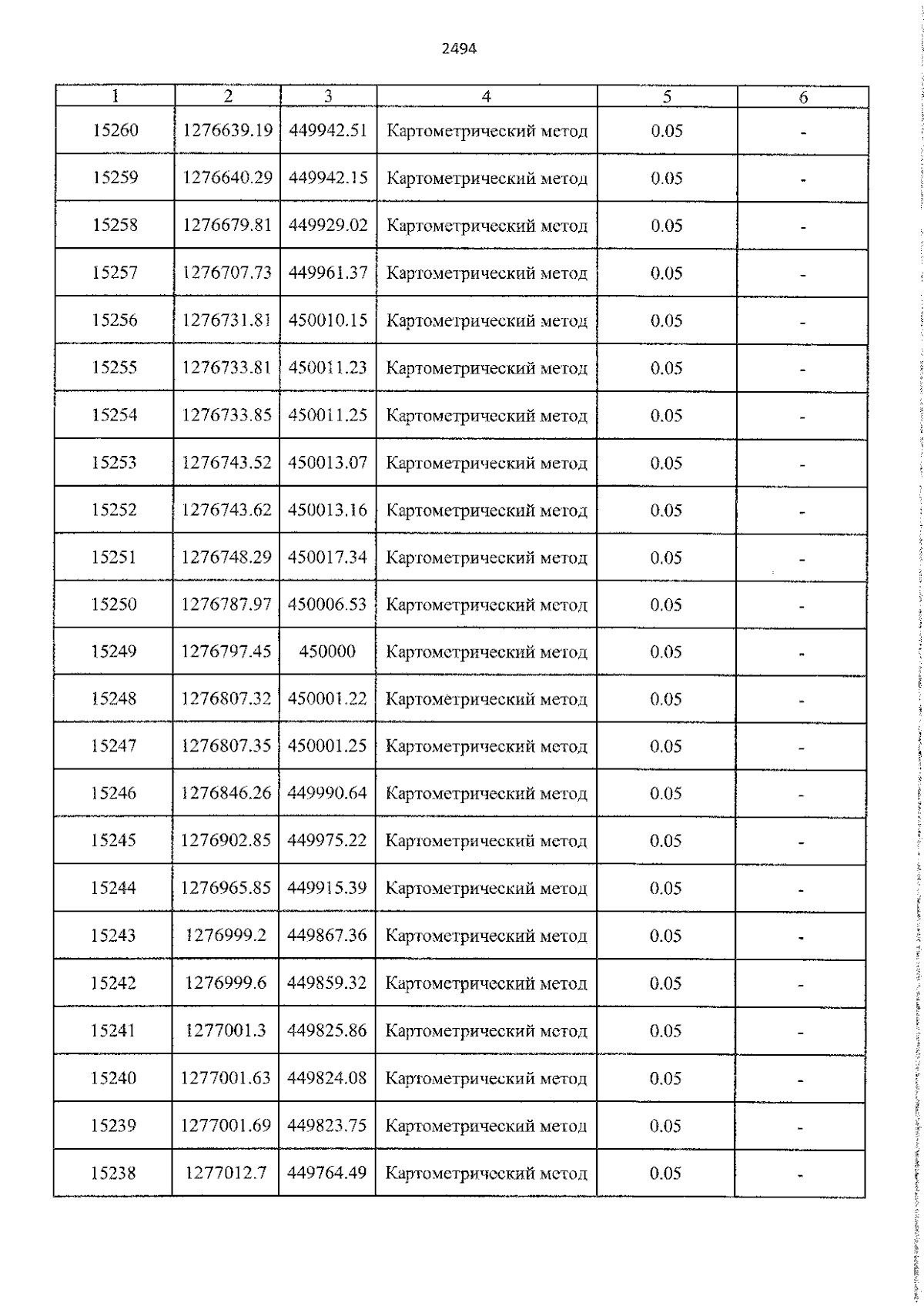 2494

| 1 | 2 | 3 | 4 | 5 | 6 |
|---|---|---|---|---|---|
| 15260 | 1276639.19 | 449942.51 | Картометрический метод | 0.05 | - |
| 15259 | 1276640.29 | 449942.15 | Картометрический метод | 0.05 | - |
| 15258 | 1276679.81 | 449929.02 | Картометрический метод | 0.05 | - |
| 15257 | 1276707.73 | 449961.37 | Картометрический метод | 0.05 | - |
| 15256 | 1276731.81 | 450010.15 | Картометрический метод | 0.05 | - |
| 15255 | 1276733.81 | 450011.23 | Картометрический метод | 0.05 | - |
| 15254 | 1276733.85 | 450011.25 | Картометрический метод | 0.05 | - |
| 15253 | 1276743.52 | 450013.07 | Картометрический метод | 0.05 | - |
| 15252 | 1276743.62 | 450013.16 | Картометрический метод | 0.05 | - |
| 15251 | 1276748.29 | 450017.34 | Картометрический метод | 0.05 | - |
| 15250 | 1276787.97 | 450006.53 | Картометрический метод | 0.05 | - |
| 15249 | 1276797.45 | 450000 | Картометрический метод | 0.05 | - |
| 15248 | 1276807.32 | 450001.22 | Картометрический метод | 0.05 | - |
| 15247 | 1276807.35 | 450001.25 | Картометрический метод | 0.05 | - |
| 15246 | 1276846.26 | 449990.64 | Картометрический метод | 0.05 | - |
| 15245 | 1276902.85 | 449975.22 | Картометрический метод | 0.05 | - |
| 15244 | 1276965.85 | 449915.39 | Картометрический метод | 0.05 | - |
| 15243 | 1276999.2 | 449867.36 | Картометрический метод | 0.05 | - |
| 15242 | 1276999.6 | 449859.32 | Картометрический метод | 0.05 | - |
| 15241 | 1277001.3 | 449825.86 | Картометрический метод | 0.05 | - |
| 15240 | 1277001.63 | 449824.08 | Картометрический метод | 0.05 | - |
| 15239 | 1277001.69 | 449823.75 | Картометрический метод | 0.05 | - |
| 15238 | 1277012.7 | 449764.49 | Картометрический метод | 0.05 | - |